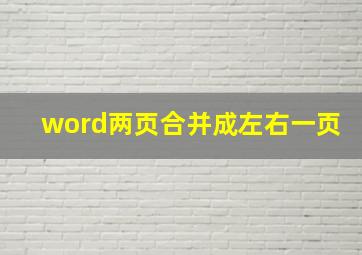 word两页合并成左右一页